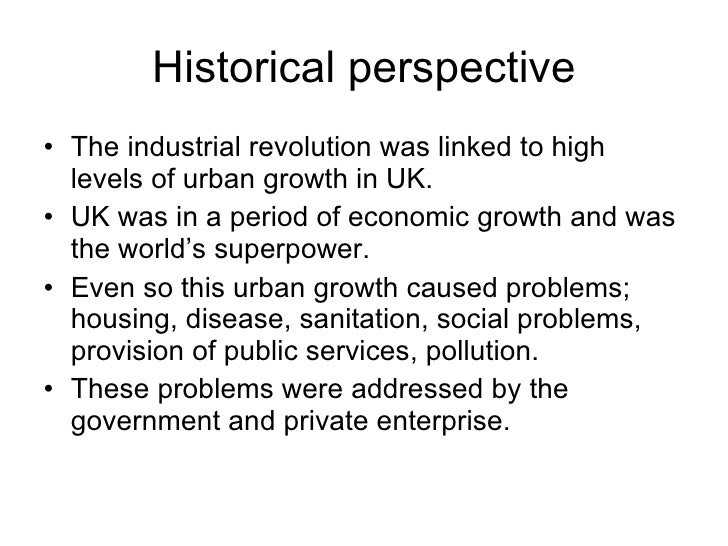 Historical perspective

• The industrial revolution was linked to high levels of urban growth in UK.
• UK was in a period of economic growth and was the world's superpower.
• Even so this urban growth caused problems; housing, disease, sanitation, social problems, provision of public services, pollution.
• These problems were addressed by the government and private enterprise.